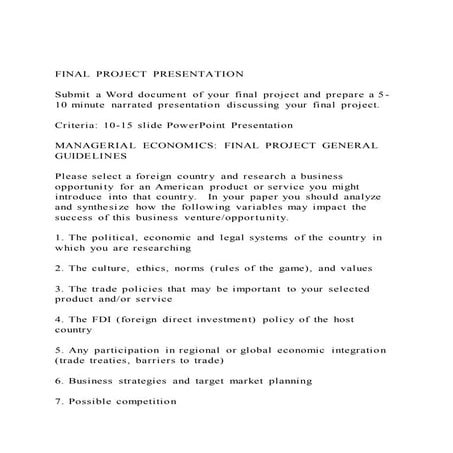 FINAL PROJECT PRESENTATION

Submit a Word document of your final project and prepare a 5-10 minute narrated presentation discussing your final project.

Criteria: 10-15 slide PowerPoint Presentation

MANAGERIAL ECONOMICS: FINAL PROJECT GENERAL GUIDELINES

Please select a foreign country and research a business opportunity for an American product or service you might introduce into that country. In your paper you should analyze and synthesize how the following variables may impact the success of this business venture/opportunity.

1. The political, economic and legal systems of the country in which you are researching

2. The culture, ethics, norms (rules of the game), and values

3. The trade policies that may be important to your selected product and/or service

4. The FDI (foreign direct investment) policy of the host country

5. Any participation in regional or global economic integration (trade treaties, barriers to trade)

6. Business strategies and target market planning

7. Possible competition